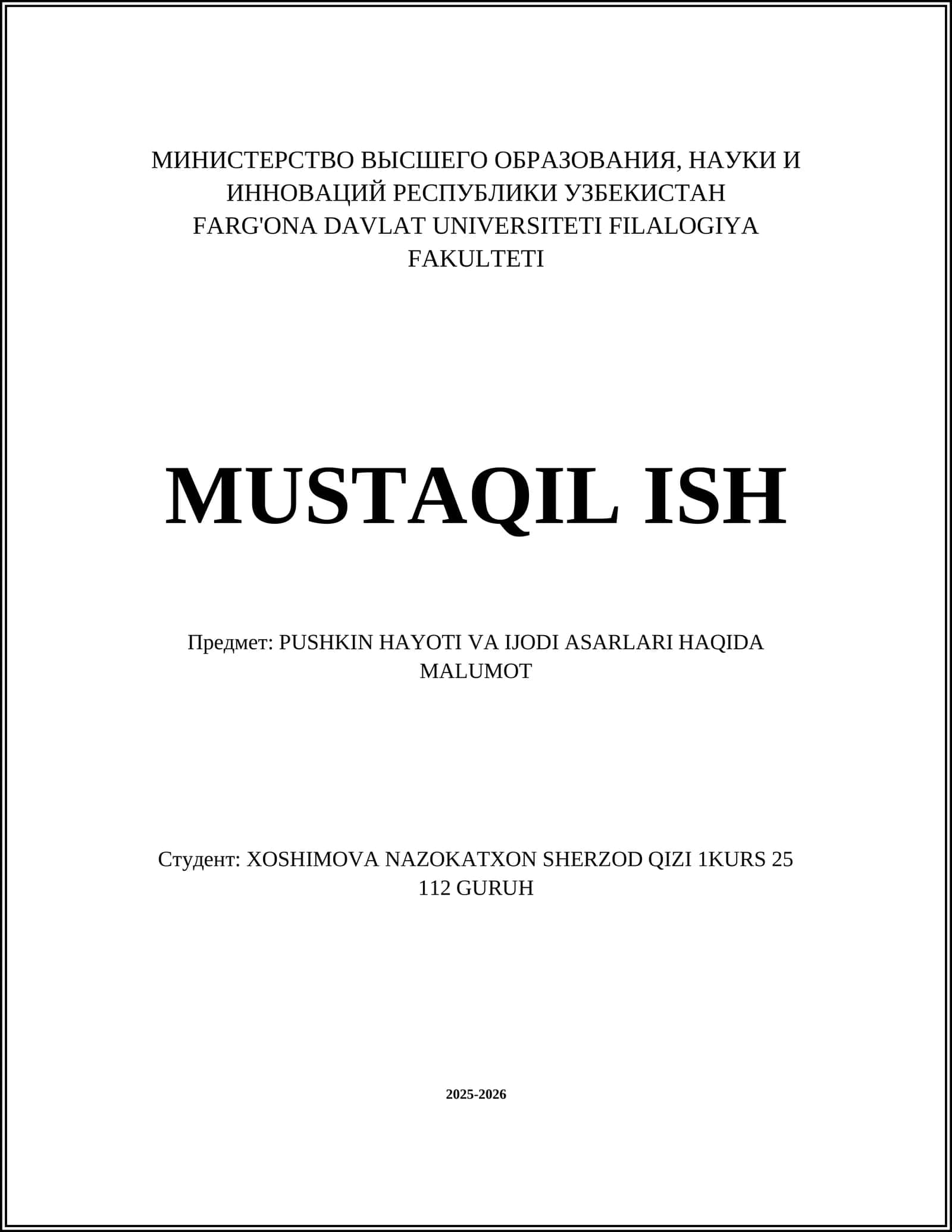 МИНИСТЕРСТВО ВЫСШЕГО ОБРАЗОВАНИЯ, НАУКИ И ИННОВАЦИЙ РЕСПУБЛИКИ УЗБЕКИСТАН
FARG'ONA DAVLAT UNIVERSITETI FILALOGIYA FAKULTETI

MUSTAQIL ISH

Предмет: PUSHKIN HAYOTI VA IJODI ASARLARI HAQIDA MALUMOT

Студент: XOSHIMOVA NAZOKATXON SHERZOD QIZI 1KURS 25 112 GURUH

2025-2026